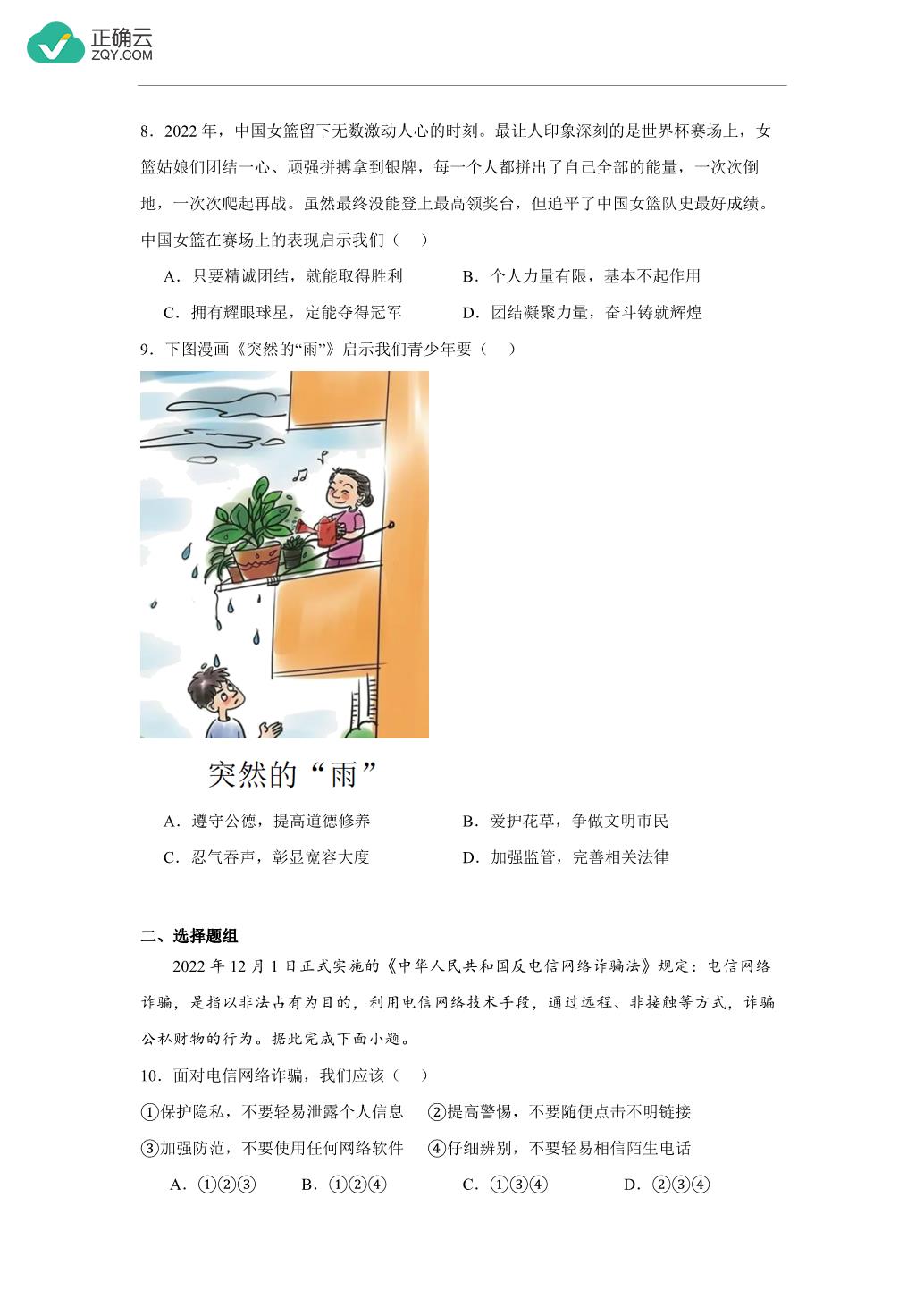 正确云
ZQY.COM

8．2022 年，中国女篮留下无数激动人心的时刻。最让人印象深刻的是世界杯赛场上，女篮姑娘们团结一心、顽强拼搏拿到银牌，每一个人都拼出了自己全部的能量，一次次倒地，一次次爬起再战。虽然最终没能登上最高领奖台，但追平了中国女篮队史最好成绩。中国女篮在赛场上的表现启示我们（　）

A．只要精诚团结，就能取得胜利　　B．个人力量有限，基本不起作用

C．拥有耀眼球星，定能夺得冠军　　D．团结凝聚力量，奋斗铸就辉煌

9．下图漫画《突然的“雨”》启示我们青少年要（　）

突然的“雨”

A．遵守公德，提高道德修养　　B．爱护花草，争做文明市民

C．忍气吞声，彰显宽容大度　　D．加强监管，完善相关法律

二、选择题组

2022 年 12 月 1 日正式实施的《中华人民共和国反电信网络诈骗法》规定：电信网络诈骗，是指以非法占有为目的，利用电信网络技术手段，通过远程、非接触等方式，诈骗公私财物的行为。据此完成下面小题。

10．面对电信网络诈骗，我们应该（　）

①保护隐私，不要轻易泄露个人信息　②提高警惕，不要随便点击不明链接

③加强防范，不要使用任何网络软件　④仔细辨别，不要轻易相信陌生电话

A．①②③　　B．①②④　　C．①③④　　D．②③④